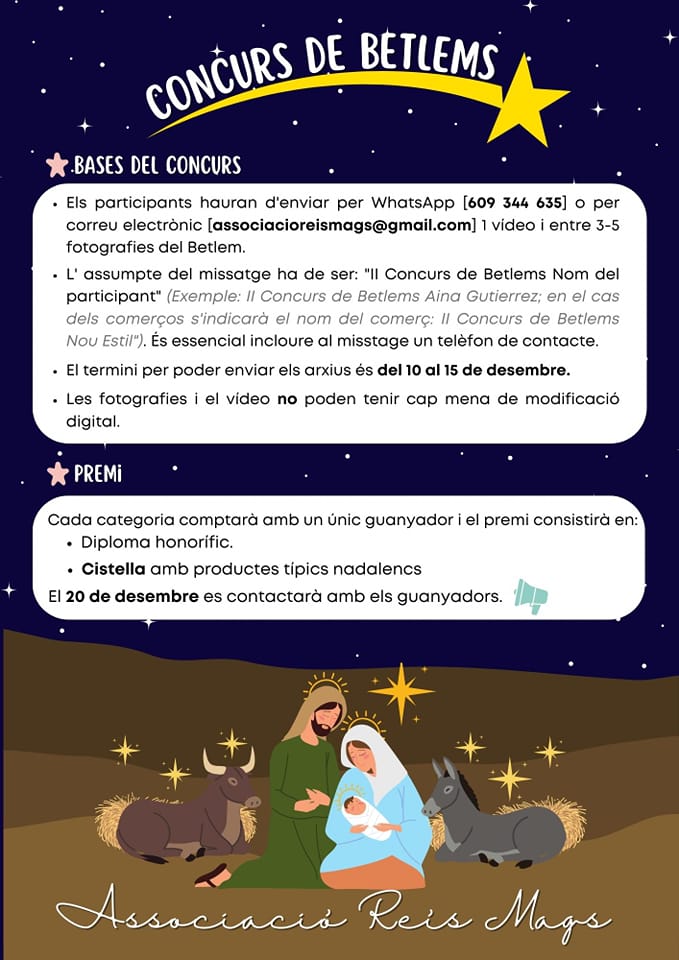 CONCURS DE BETLEMS

BASES DEL CONCURS

• Els participants hauran d'enviar per WhatsApp [609 344 635] o per correu electrònic [associacioreismags@gmail.com] 1 vídeo i entre 3-5 fotografies del Betlem.

• L' assumpte del missatge ha de ser: "II Concurs de Betlems Nom del participant" (Exemple: II Concurs de Betlems Aina Gutierrez; en el cas dels comerços s'indicarà el nom del comerç: II Concurs de Betlems Nou Estil"). És essencial incloure al misstage un telèfon de contacte.

• El termini per poder enviar els arxius és del 10 al 15 de desembre.

• Les fotografies i el vídeo no poden tenir cap mena de modificació digital.

PREMI

Cada categoria comptarà amb un únic guanyador i el premi consistirà en:
• Diploma honorífic.
• Cistella amb productes típics nadalencs
El 20 de desembre es contactarà amb els guanyadors.

Associació Reis Mags